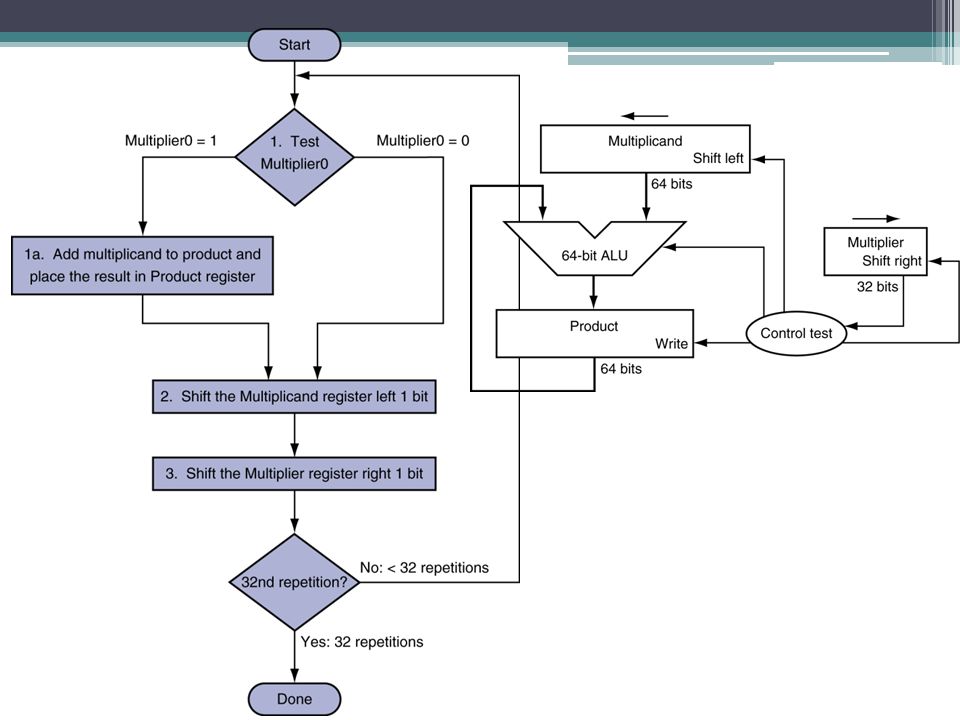 Start

Multiplier0 = 1

1. Test Multiplier0

Multiplier0 = 0

1a. Add multiplicand to product and place the result in Product register

2. Shift the Multiplicand register left 1 bit

3. Shift the Multiplier register right 1 bit

32nd repetition?

No: < 32 repetitions

Yes: 32 repetitions

Done

Multiplicand
Shift left

64 bits

64-bit ALU

Multiplier
Shift right

32 bits

Product
Write

64 bits

Control test